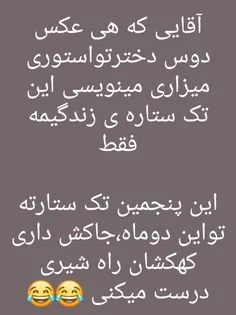 آقایی که هی عکس دوس دخترتواستوری میزاری مینویسی این تک ستاره ی زندگیمه فقط

این پنجمین تک ستارته تواین دوماه،جاکش داری کهکشان راه شیری درست میکنی 😂😂